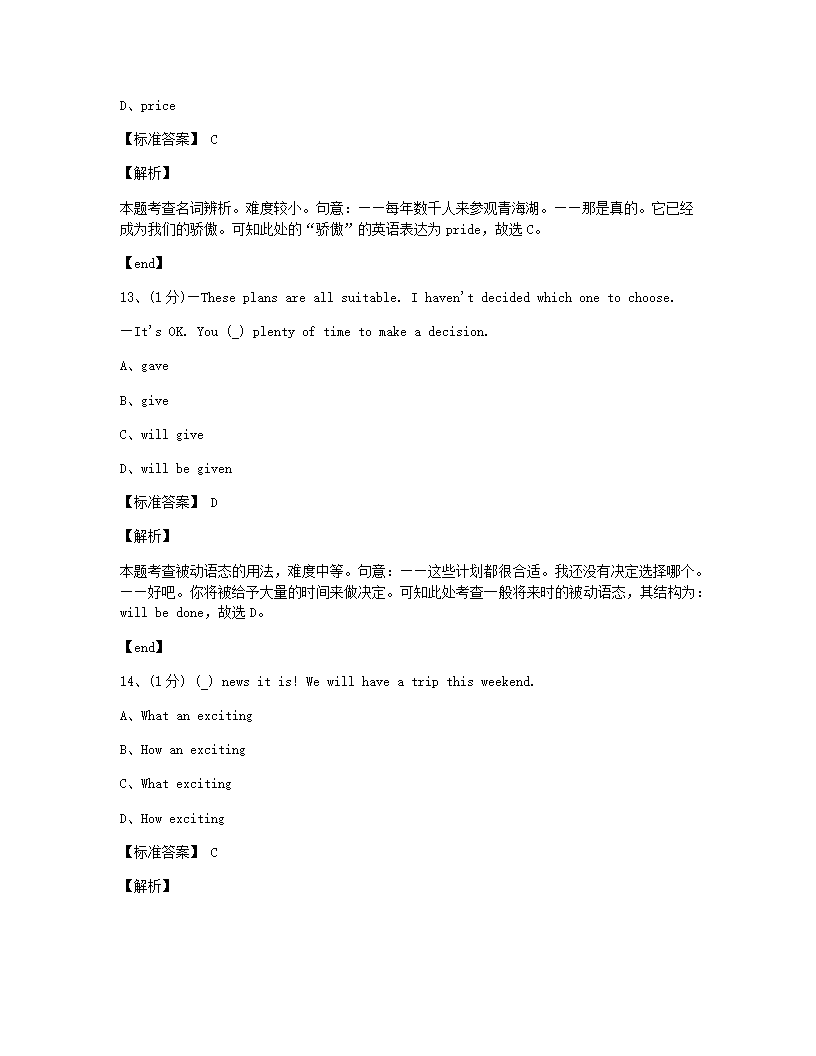 D、price

【标准答案】 C

【解析】

本题考查名词辨析。难度较小。句意：——每年数千人来参观青海湖。——那是真的。它已经成为我们的骄傲。可知此处的“骄傲”的英语表达为 pride，故选 C。

【end】

13、(1分)—These plans are all suitable. I haven't decided which one to choose.

—It's OK. You (_) plenty of time to make a decision.

A、gave

B、give

C、will give

D、will be given

【标准答案】 D

【解析】

本题考查被动语态的用法，难度中等。句意：——这些计划都很合适。我还没有决定选择哪个。——好吧。你将被给予大量的时间来做决定。可知此处考查一般将来时的被动语态，其结构为：will be done，故选 D。

【end】

14、(1分) (_) news it is! We will have a trip this weekend.

A、What an exciting

B、How an exciting

C、What exciting

D、How exciting

【标准答案】 C

【解析】